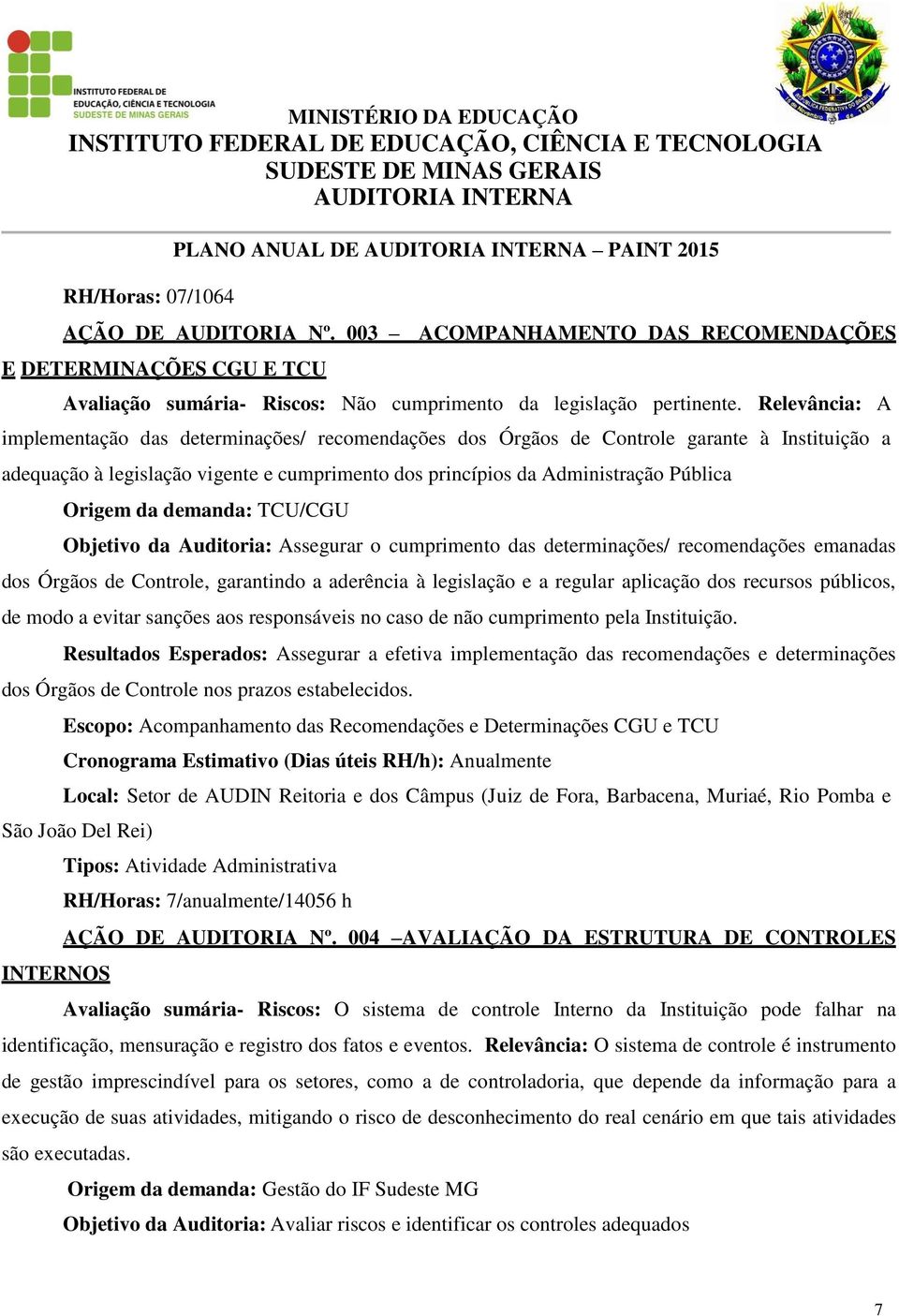 INSTITUTO FEDERAL DE EDUCAÇÃO, CIÊNCIA E TECNOLOGIA SUDESTE DE MINAS GERAIS

MINISTÉRIO DA EDUCAÇÃO
INSTITUTO FEDERAL DE EDUCAÇÃO, CIÊNCIA E TECNOLOGIA
SUDESTE DE MINAS GERAIS
AUDITORIA INTERNA

PLANO ANUAL DE AUDITORIA INTERNA – PAINT 2015

RH/Horas: 07/1064

AÇÃO DE AUDITORIA Nº. 003 – ACOMPANHAMENTO DAS RECOMENDAÇÕES E DETERMINAÇÕES CGU E TCU

Avaliação sumária- Riscos: Não cumprimento da legislação pertinente. Relevância: A implementação das determinações/ recomendações dos Órgãos de Controle garante à Instituição a adequação à legislação vigente e cumprimento dos princípios da Administração Pública

Origem da demanda: TCU/CGU

Objetivo da Auditoria: Assegurar o cumprimento das determinações/ recomendações emanadas dos Órgãos de Controle, garantindo a aderência à legislação e a regular aplicação dos recursos públicos, de modo a evitar sanções aos responsáveis no caso de não cumprimento pela Instituição.

Resultados Esperados: Assegurar a efetiva implementação das recomendações e determinações dos Órgãos de Controle nos prazos estabelecidos.

Escopo: Acompanhamento das Recomendações e Determinações CGU e TCU

Cronograma Estimativo (Dias úteis RH/h): Anualmente

Local: Setor de AUDIN Reitoria e dos Câmpus (Juiz de Fora, Barbacena, Muriaé, Rio Pomba e São João Del Rei)

Tipos: Atividade Administrativa

RH/Horas: 7/anualmente/14056 h

AÇÃO DE AUDITORIA Nº. 004 –AVALIAÇÃO DA ESTRUTURA DE CONTROLES INTERNOS

Avaliação sumária- Riscos: O sistema de controle Interno da Instituição pode falhar na identificação, mensuração e registro dos fatos e eventos. Relevância: O sistema de controle é instrumento de gestão imprescindível para os setores, como a de controladoria, que depende da informação para a execução de suas atividades, mitigando o risco de desconhecimento do real cenário em que tais atividades são executadas.

Origem da demanda: Gestão do IF Sudeste MG

Objetivo da Auditoria: Avaliar riscos e identificar os controles adequados

7